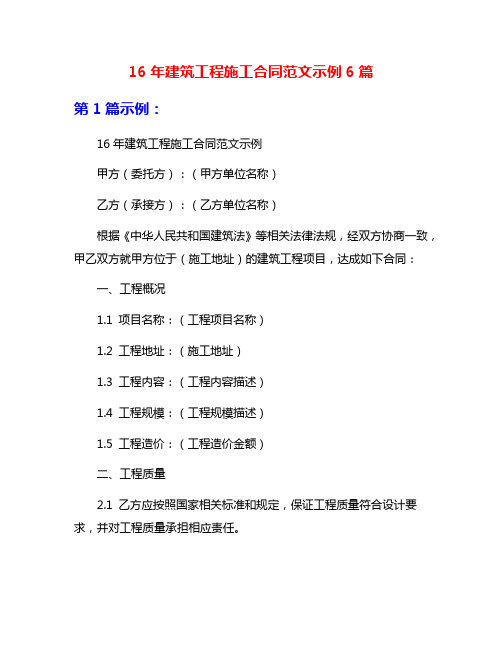 16 年建筑工程施工合同范文示例 6 篇

第 1 篇示例：

16 年建筑工程施工合同范文示例

甲方（委托方）：（甲方单位名称）

乙方（承接方）：（乙方单位名称）

根据《中华人民共和国建筑法》等相关法律法规，经双方协商一致，甲乙双方就甲方位于（施工地址）的建筑工程项目，达成如下合同：

一、工程概况

1.1 项目名称：（工程项目名称）

1.2 工程地址：（施工地址）

1.3 工程内容：（工程内容描述）

1.4 工程规模：（工程规模描述）

1.5 工程造价：（工程造价金额）

二、工程质量

2.1 乙方应按照国家相关标准和规定，保证工程质量符合设计要求，并对工程质量承担相应责任。